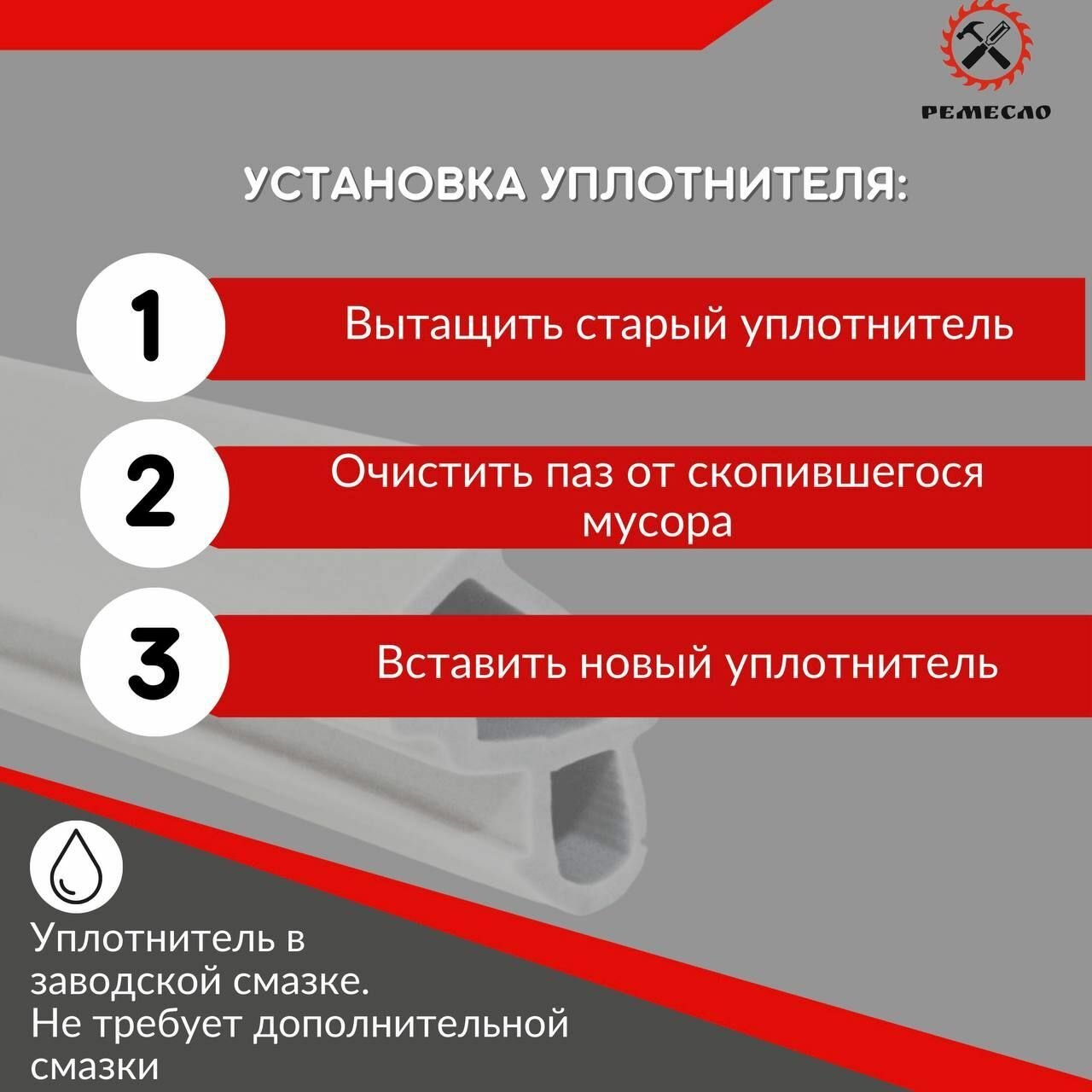 РЕМЕСЛО

УСТАНОВКА УПЛОТНИТЕЛЯ:

1

Вытащить старый уплотнитель

2

Очистить паз от скопившегося мусора

3

Вставить новый уплотнитель

Уплотнитель в заводской смазке.
Не требует дополнительной смазки